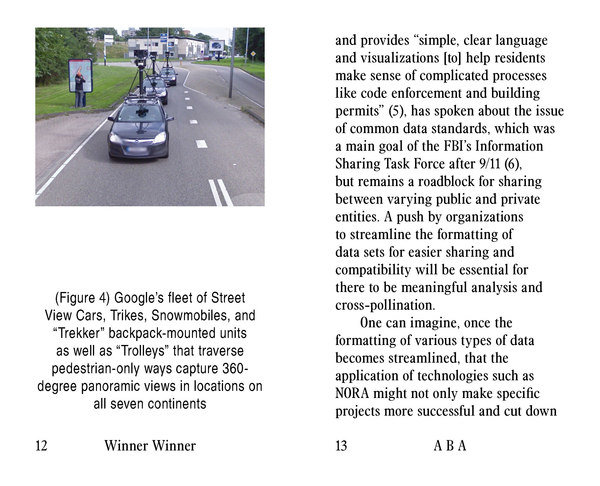 (Figure 4) Google's fleet of Street View Cars, Trikes, Snowmobiles, and "Trekker" backpack-mounted units as well as "Trolleys" that traverse pedestrian-only ways capture 360-degree panoramic views in locations on all seven continents

12 Winner Winner

and provides "simple, clear language and visualizations [to] help residents make sense of complicated processes like code enforcement and building permits" (5), has spoken about the issue of common data standards, which was a main goal of the FBI's Information Sharing Task Force after 9/11 (6), but remains a roadblock for sharing between varying public and private entities. A push by organizations to streamline the formatting of data sets for easier sharing and compatibility will be essential for there to be meaningful analysis and cross-pollination.

One can imagine, once the formatting of various types of data becomes streamlined, that the application of technologies such as NORA might not only make specific projects more successful and cut down

13 A B A